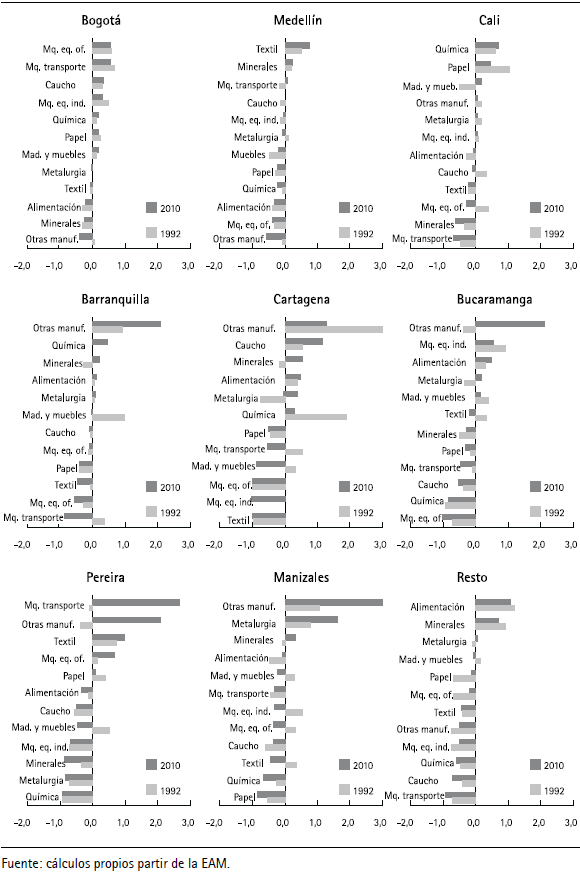 Bogotá

Mq. eq. of.
Mq. transporte
Caucho
Mq. eq. ind.
Química
Papel
Mad. y muebles
Metalurgia
Textil
Alimentación
Minerales
Otras manuf.

2010
1992

–2,0 –1,0 0,0 1,0 2,0 3,0

Medellín

Textil
Minerales
Mq. transporte
Caucho
Mq. eq. ind.
Metalurgia
Muebles
Papel
Química
Alimentación
Mq. eq. of.
Otras manuf.

2010
1992

–2,0 –1,0 0,0 1,0 2,0 3,0

Cali

Química
Papel
Mad. y mueb.
Otras manuf.
Metalurgia
Mq. eq. ind.
Alimentación
Caucho
Textil
Mq. eq. of.
Minerales
Mq. transporte

2010
1992

–2,0 –1,0 0,0 1,0 2,0 3,0

Barranquilla

Otras manuf.
Química
Minerales
Alimentación
Metalurgia
Mad. y muebles
Caucho
Mq. eq. of.
Papel
Textil
Mq. eq. of.
Mq. transporte

2010
1992

–2,0 –1,0 0,0 1,0 2,0 3,0

Cartagena

Otras manuf.
Caucho
Minerales
Alimentación
Metalurgia
Química
Papel
Mq. transporte
Mad. y muebles
Mq. eq. of.
Mq. eq. ind.
Textil

2010
1992

–2,0 –1,0 0,0 1,0 2,0 3,0

Bucaramanga

Otras manuf.
Mq. eq. ind.
Alimentación
Metalurgia
Mad. y muebles
Textil
Minerales
Papel
Mq. transporte
Caucho
Química
Mq. eq. of.

2010
1992

–2,0 –1,0 0,0 1,0 2,0 3,0

Pereira

Mq. transporte
Otras manuf.
Textil
Mq. eq. of.
Papel
Alimentación
Caucho
Mad. y muebles
Mq. eq. ind.
Minerales
Metalurgia
Química

2010
1992

–2,0 –1,0 0,0 1,0 2,0 3,0

Manizales

Otras manuf.
Metalurgia
Minerales
Alimentación
Mad. y muebles
Mq. transporte
Mq. eq. ind.
Mq. eq. of.
Caucho
Textil
Química
Papel

2010
1992

–2,0 –1,0 0,0 1,0 2,0 3,0

Resto

Alimentación
Minerales
Metalurgia
Mad. y muebles
Papel
Mq. eq. of.
Textil
Otras manuf.
Mq. eq. ind.
Química
Caucho
Mq. transporte

2010
1992

–2,0 –1,0 0,0 1,0 2,0 3,0

Fuente: cálculos propios partir de la EAM.